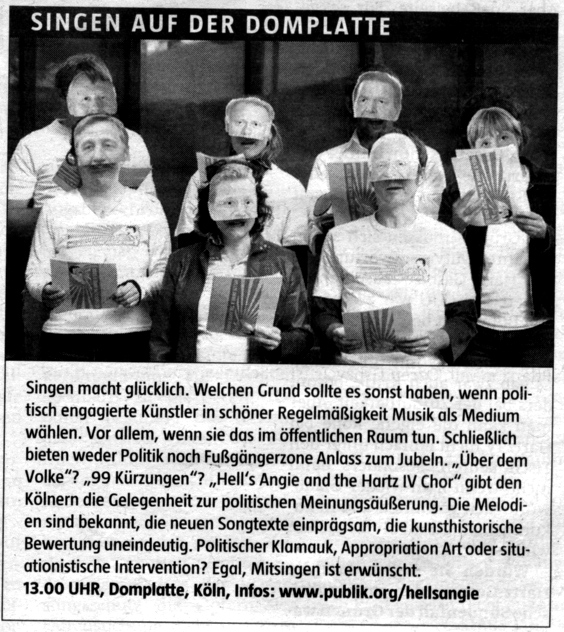 SINGEN AUF DER DOMPLATTE

Singen macht glücklich. Welchen Grund sollte es sonst haben, wenn politisch engagierte Künstler in schöner Regelmäßigkeit Musik als Medium wählen. Vor allem, wenn sie das im öffentlichen Raum tun. Schließlich bieten weder Politik noch Fußgängerzone Anlass zum Jubeln. „Über dem Volke"? „99 Kürzungen"? „Hell's Angie and the Hartz IV Chor" gibt den Kölnern die Gelegenheit zur politischen Meinungsäußerung. Die Melodien sind bekannt, die neuen Songtexte einprägsam, die kunsthistorische Bewertung uneindeutig. Politischer Klamauk, Appropriation Art oder situationistische Intervention? Egal, Mitsingen ist erwünscht.
13.00 UHR, Domplatte, Köln, Infos: www.publik.org/hellsangie